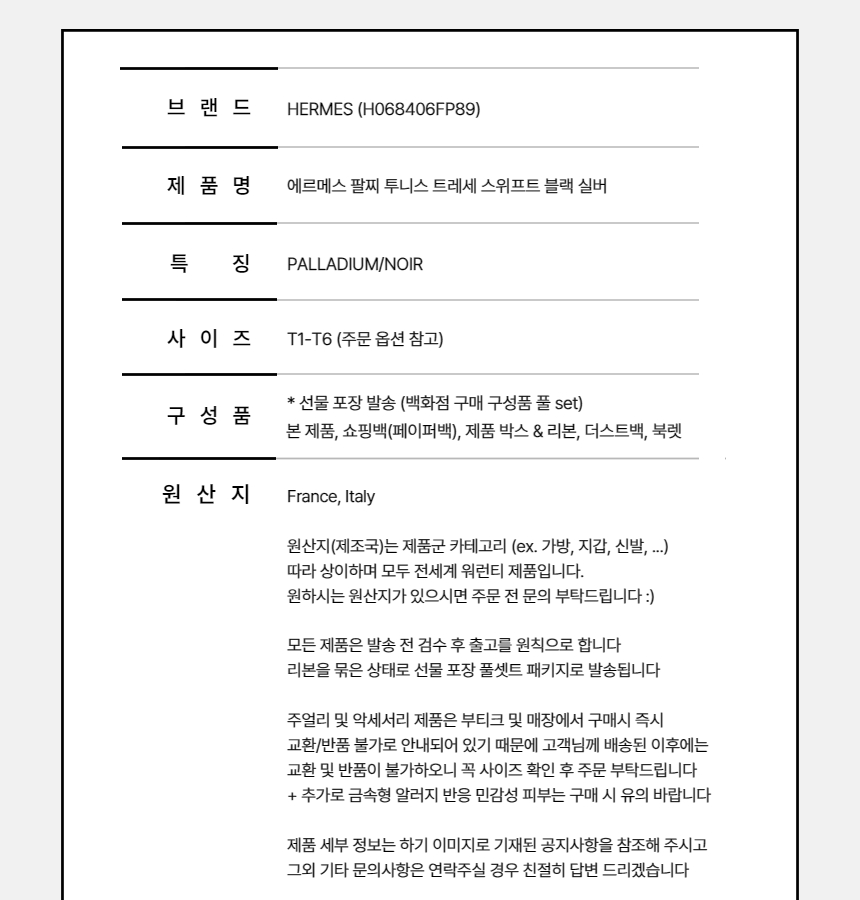 | 브 랜 드 | HERMES (H068406FP89) |
|---|---|
| 제 품 명 | 에르메스 팔찌 투니스 트레세 스위프트 블랙 실버 |
| 특 징 | PALLADIUM/NOIR |
| 사 이 즈 | T1-T6 (주문 옵션 참고) |
| 구 성 품 | * 선물 포장 발송 (백화점 구매 구성품 풀 set) 본 제품, 쇼핑백(페이퍼백), 제품 박스 & 리본, 더스트백, 북렛 |
| 원 산 지 | France, Italy |

원산지(제조국)는 제품군 카테고리 (ex. 가방, 지갑, 신발, ...) 따라 상이하며 모두 전세계 워런티 제품입니다. 원하시는 원산지가 있으시면 주문 전 문의 부탁드립니다 :)

모든 제품은 발송 전 검수 후 출고를 원칙으로 합니다 리본을 묶은 상태로 선물 포장 풀셋트 패키지로 발송됩니다

주얼리 및 악세서리 제품은 부티크 및 매장에서 구매시 즉시 교환/반품 불가로 안내되어 있기 때문에 고객님께 배송된 이후에는 교환 및 반품이 불가하오니 꼭 사이즈 확인 후 주문 부탁드립니다 + 추가로 금속형 알러지 반응 민감성 피부는 구매 시 유의 바랍니다

제품 세부 정보는 하기 이미지로 기재된 공지사항을 참조해 주시고 그외 기타 문의사항은 연락주실 경우 친절히 답변 드리겠습니다